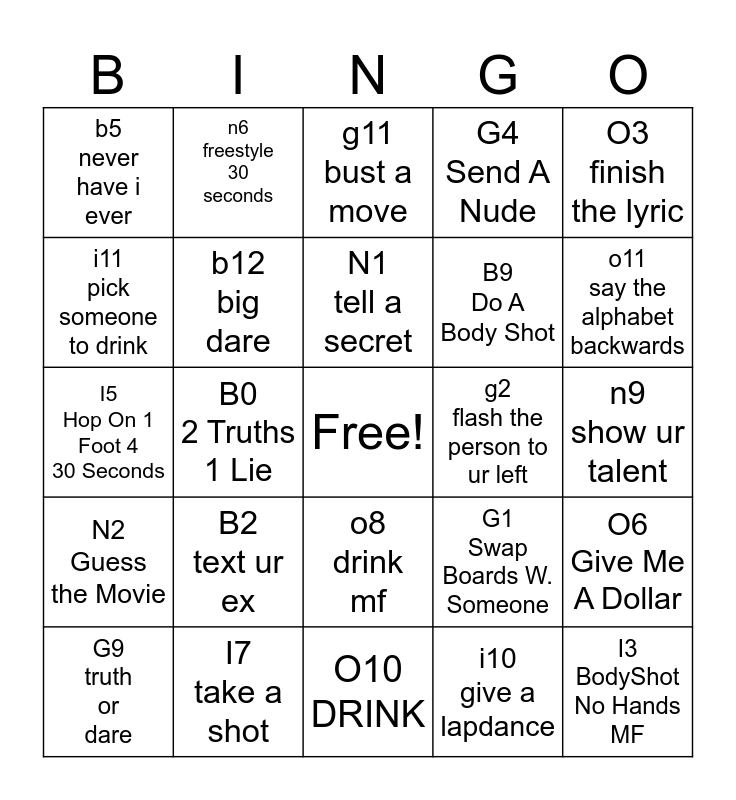 | B | I | N | G | O |
|---|---|---|---|---|
| b5 never have i ever | n6 freestyle 30 seconds | g11 bust a move | G4 Send A Nude | O3 finish the lyric |
| i11 pick someone to drink | b12 big dare | N1 tell a secret | B9 Do A Body Shot | o11 say the alphabet backwards |
| I5 Hop On 1 Foot 4 30 Seconds | B0 2 Truths 1 Lie | Free! | g2 flash the person to ur left | n9 show ur talent |
| N2 Guess the Movie | B2 text ur ex | o8 drink mf | G1 Swap Boards W. Someone | O6 Give Me A Dollar |
| G9 truth or dare | I7 take a shot | O10 DRINK | i10 give a lapdance | I3 BodyShot No Hands MF |